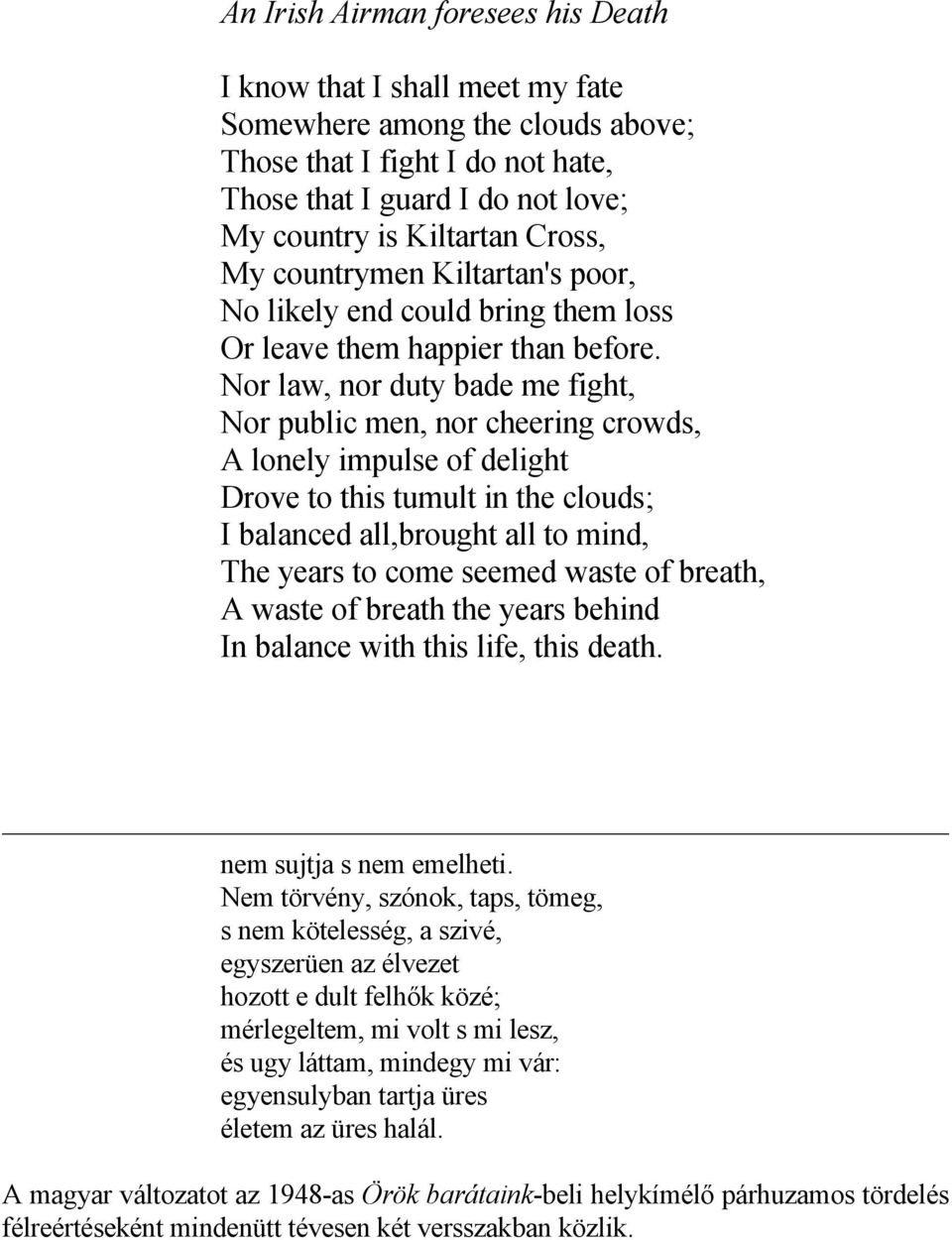 An Irish Airman foresees his Death

I know that I shall meet my fate
Somewhere among the clouds above;
Those that I fight I do not hate,
Those that I guard I do not love;
My country is Kiltartan Cross,
My countrymen Kiltartan's poor,
No likely end could bring them loss
Or leave them happier than before.
Nor law, nor duty bade me fight,
Nor public men, nor cheering crowds,
A lonely impulse of delight
Drove to this tumult in the clouds;
I balanced all,brought all to mind,
The years to come seemed waste of breath,
A waste of breath the years behind
In balance with this life, this death.

nem sujtja s nem emelheti.
Nem törvény, szónok, taps, tömeg,
s nem kötelesség, a szivé,
egyszerüen az élvezet
hozott e dult felhők közé;
mérlegeltem, mi volt s mi lesz,
és ugy láttam, mindegy mi vár:
egyensulyban tartja üres
életem az üres halál.

A magyar változatot az 1948-as Örök barátaink-beli helykímélő párhuzamos tördelés félreértéseként mindenütt tévesen két versszakban közlik.